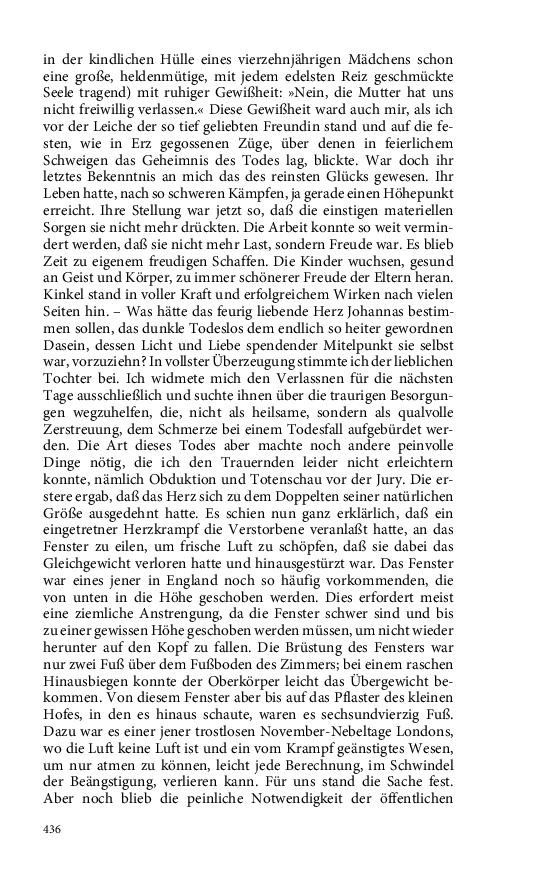 in der kindlichen Hülle eines vierzehnjährigen Mädchens schon eine große, heldenmütige, mit jedem edelsten Reiz geschmückte Seele tragend) mit ruhiger Gewißheit: »Nein, die Mutter hat uns nicht freiwillig verlassen.« Diese Gewißheit ward auch mir, als ich vor der Leiche der so tief geliebten Freundin stand und auf die festen, wie in Erz gegossenen Züge, über denen in feierlichem Schweigen das Geheimnis des Todes lag, blickte. War doch ihr letztes Bekenntnis an mich das des reinsten Glücks gewesen. Ihr Leben hatte, nach so schweren Kämpfen, ja gerade einen Höhepunkt erreicht. Ihre Stellung war jetzt so, daß die einstigen materiellen Sorgen sie nicht mehr drückten. Die Arbeit konnte so weit vermindert werden, daß sie nicht mehr Last, sondern Freude war. Es blieb Zeit zu eigenem freudigen Schaffen. Die Kinder wuchsen, gesund an Geist und Körper, zu immer schönerer Freude der Eltern heran. Kinkel stand in voller Kraft und erfolgreichem Wirken nach vielen Seiten hin. – Was hätte das feurig liebende Herz Johannas bestimmen sollen, das dunkle Todeslos dem endlich so heiter gewordnen Dasein, dessen Licht und Liebe spendender Mitelpunkt sie selbst war, vorzuziehn? In vollster Überzeugung stimmte ich der lieblichen Tochter bei. Ich widmete mich den Verlassnen für die nächsten Tage ausschließlich und suchte ihnen über die traurigen Besorgungen wegzuhelfen, die, nicht als heilsame, sondern als qualvolle Zerstreuung, dem Schmerze bei einem Todesfall aufgebürdet werden. Die Art dieses Todes aber machte noch andere peinvolle Dinge nötig, die ich den Trauernden leider nicht erleichtern konnte, nämlich Obduktion und Totenschau vor der Jury. Die erstere ergab, daß das Herz sich zu dem Doppelten seiner natürlichen Größe ausgedehnt hatte. Es schien nun ganz erklärlich, daß ein eingetretner Herzkrampf die Verstorbene veranlaßt hatte, an das Fenster zu eilen, um frische Luft zu schöpfen, daß sie dabei das Gleichgewicht verloren hatte und hinausgestürzt war. Das Fenster war eines jener in England noch so häufig vorkommenden, die von unten in die Höhe geschoben werden. Dies erfordert meist eine ziemliche Anstrengung, da die Fenster schwer sind und bis zu einer gewissen Höhe geschoben werden müssen, um nicht wieder herunter auf den Kopf zu fallen. Die Brüstung des Fensters war nur zwei Fuß über dem Fußboden des Zimmers; bei einem raschen Hinausbiegen konnte der Oberkörper leicht das Übergewicht bekommen. Von diesem Fenster aber bis auf das Pflaster des kleinen Hofes, in den es hinaus schaute, waren es sechsundvierzig Fuß. Dazu war es einer jener trostlosen November-Nebeltage Londons, wo die Luft keine Luft ist und ein vom Krampf geängstigtes Wesen, um nur atmen zu können, leicht jede Berechnung, im Schwindel der Beängstigung, verlieren kann. Für uns stand die Sache fest. Aber noch blieb die peinliche Notwendigkeit der öffentlichen

436